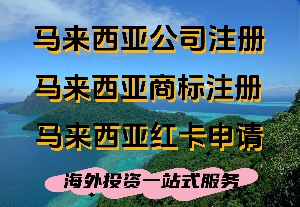 马来西亚公司注册
马来西亚商标注册
马来西亚红卡申请
海外投资一站式服务